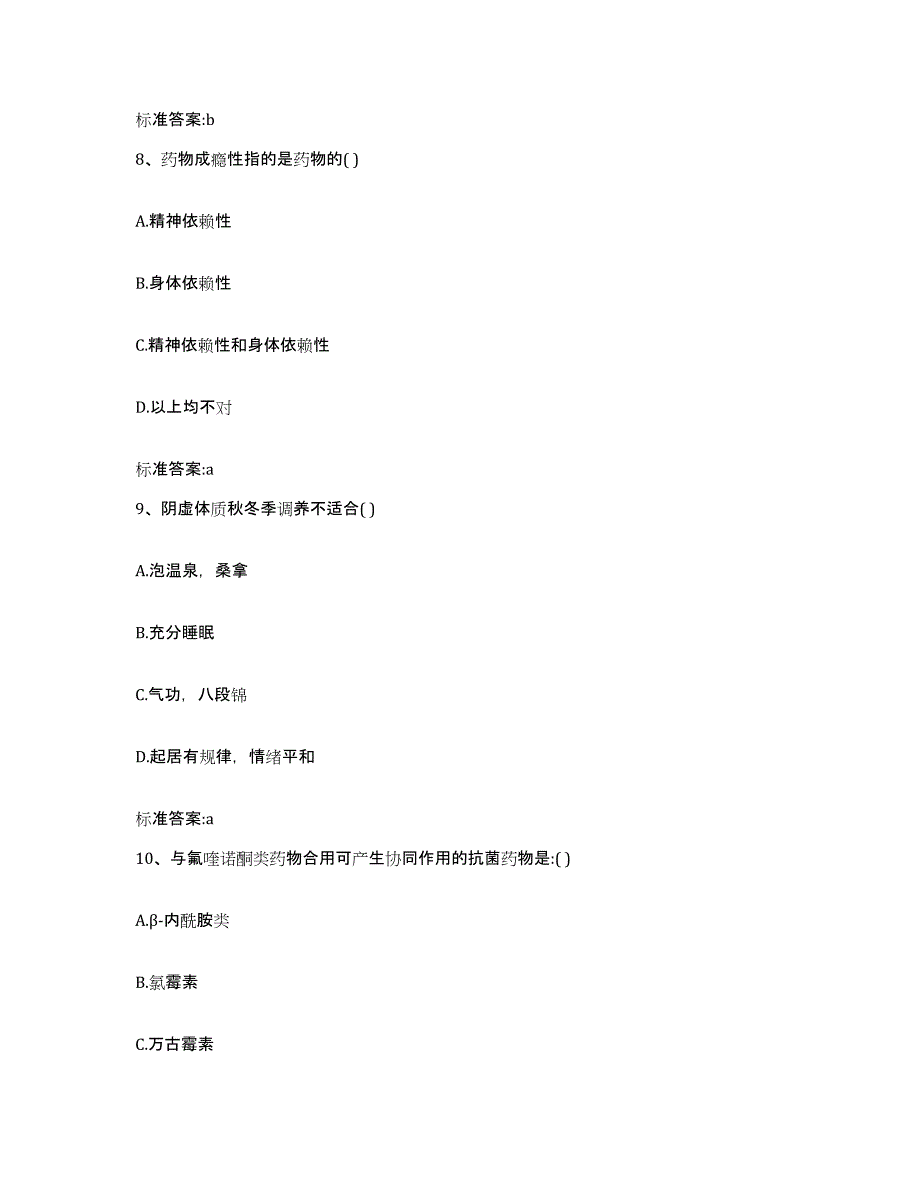 标准答案:b

8、药物成瘾性指的是药物的( )

A.精神依赖性

B.身体依赖性

C.精神依赖性和身体依赖性

D.以上均不对

标准答案:a

9、阴虚体质秋冬季调养不适合( )

A.泡温泉，桑拿

B.充分睡眠

C.气功，八段锦

D.起居有规律，情绪平和

标准答案:a

10、与氟喹诺酮类药物合用可产生协同作用的抗菌药物是:( )

A.β-内酰胺类

B.氯霉素

C.万古霉素